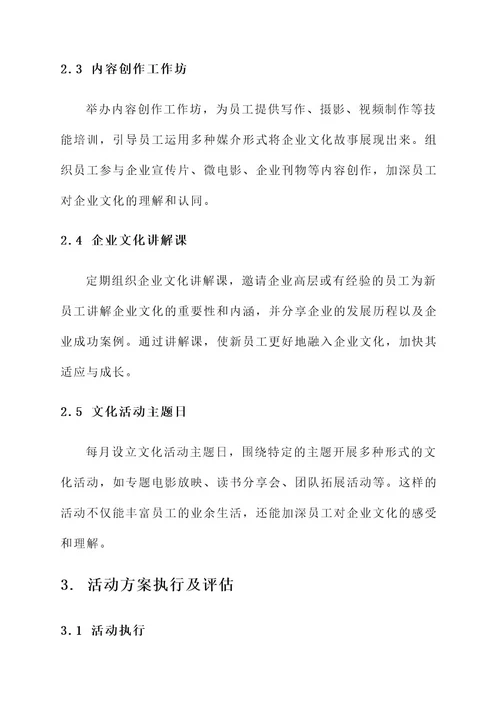 2.3 内容创作工作坊

举办内容创作工作坊，为员工提供写作、摄影、视频制作等技能培训，引导员工运用多种媒介形式将企业文化故事展现出来。组织员工参与企业宣传片、微电影、企业刊物等内容创作，加深员工对企业文化的理解和认同。

2.4 企业文化讲解课

定期组织企业文化讲解课，邀请企业高层或有经验的员工为新员工讲解企业文化的重要性和内涵，并分享企业的发展历程以及企业成功案例。通过讲解课，使新员工更好地融入企业文化，加快其适应与成长。

2.5 文化活动主题日

每月设立文化活动主题日，围绕特定的主题开展多种形式的文化活动，如专题电影放映、读书分享会、团队拓展活动等。这样的活动不仅能丰富员工的业余生活，还能加深员工对企业文化的感受和理解。

3. 活动方案执行及评估

3.1 活动执行